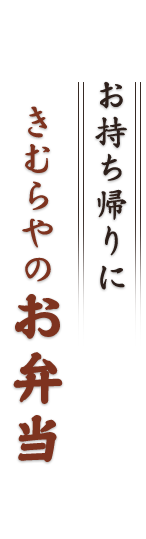 お持ち帰りに

きむらやのお弁当